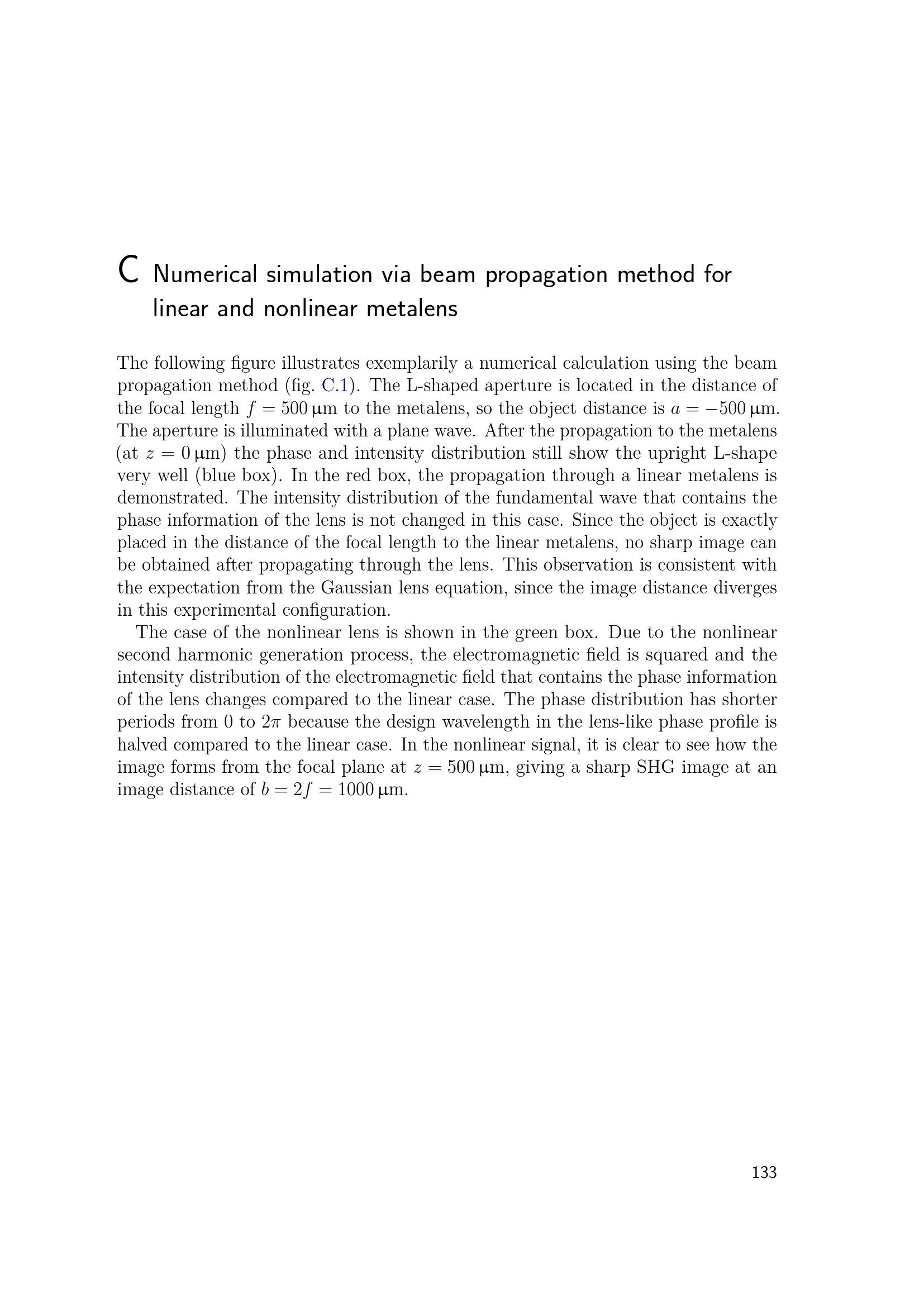 C Numerical simulation via beam propagation method for linear and nonlinear metalens

The following figure illustrates exemplarily a numerical calculation using the beam propagation method (fig. C.1). The L-shaped aperture is located in the distance of the focal length $f = 500\,\mu m$ to the metalens, so the object distance is $a = -500\,\mu m$. The aperture is illuminated with a plane wave. After the propagation to the metalens (at $z = 0\,\mu m$) the phase and intensity distribution still show the upright L-shape very well (blue box). In the red box, the propagation through a linear metalens is demonstrated. The intensity distribution of the fundamental wave that contains the phase information of the lens is not changed in this case. Since the object is exactly placed in the distance of the focal length to the linear metalens, no sharp image can be obtained after propagating through the lens. This observation is consistent with the expectation from the Gaussian lens equation, since the image distance diverges in this experimental configuration.

The case of the nonlinear lens is shown in the green box. Due to the nonlinear second harmonic generation process, the electromagnetic field is squared and the intensity distribution of the electromagnetic field that contains the phase information of the lens changes compared to the linear case. The phase distribution has shorter periods from 0 to $2\pi$ because the design wavelength in the lens-like phase profile is halved compared to the linear case. In the nonlinear signal, it is clear to see how the image forms from the focal plane at $z = 500\,\mu m$, giving a sharp SHG image at an image distance of $b = 2f = 1000\,\mu m$.

133